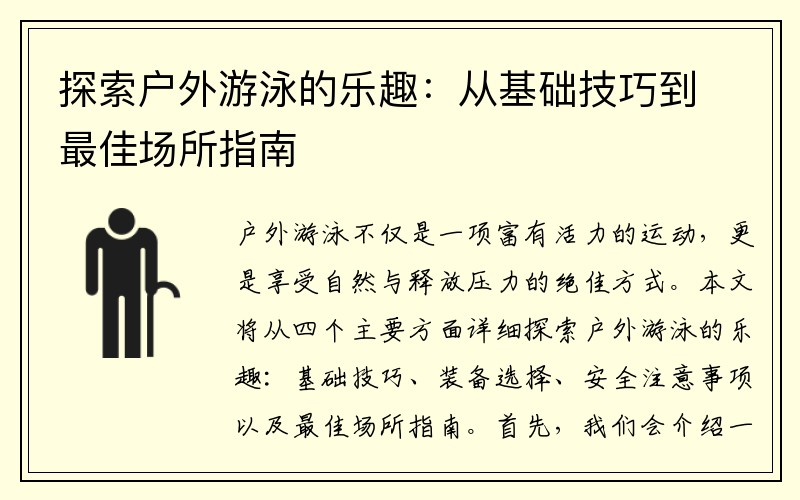 探索户外游泳的乐趣：从基础技巧到最佳场所指南

户外游泳不仅是一项富有活力的运动，更是享受自然与释放压力的绝佳方式。本文将从四个主要方面详细探索户外游泳的乐趣：基础技巧、装备选择、安全注意事项以及最佳场所指南。首先，我们会介绍一